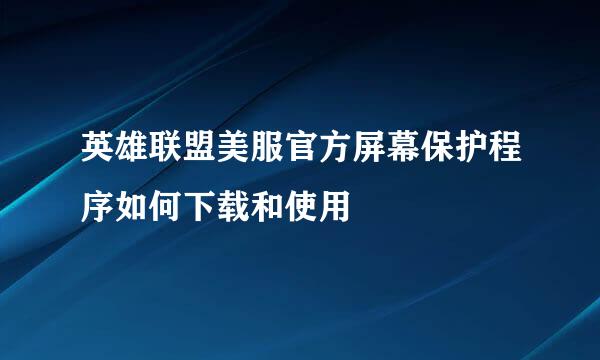 英雄联盟美服官方屏幕保护程序如何下载和使用